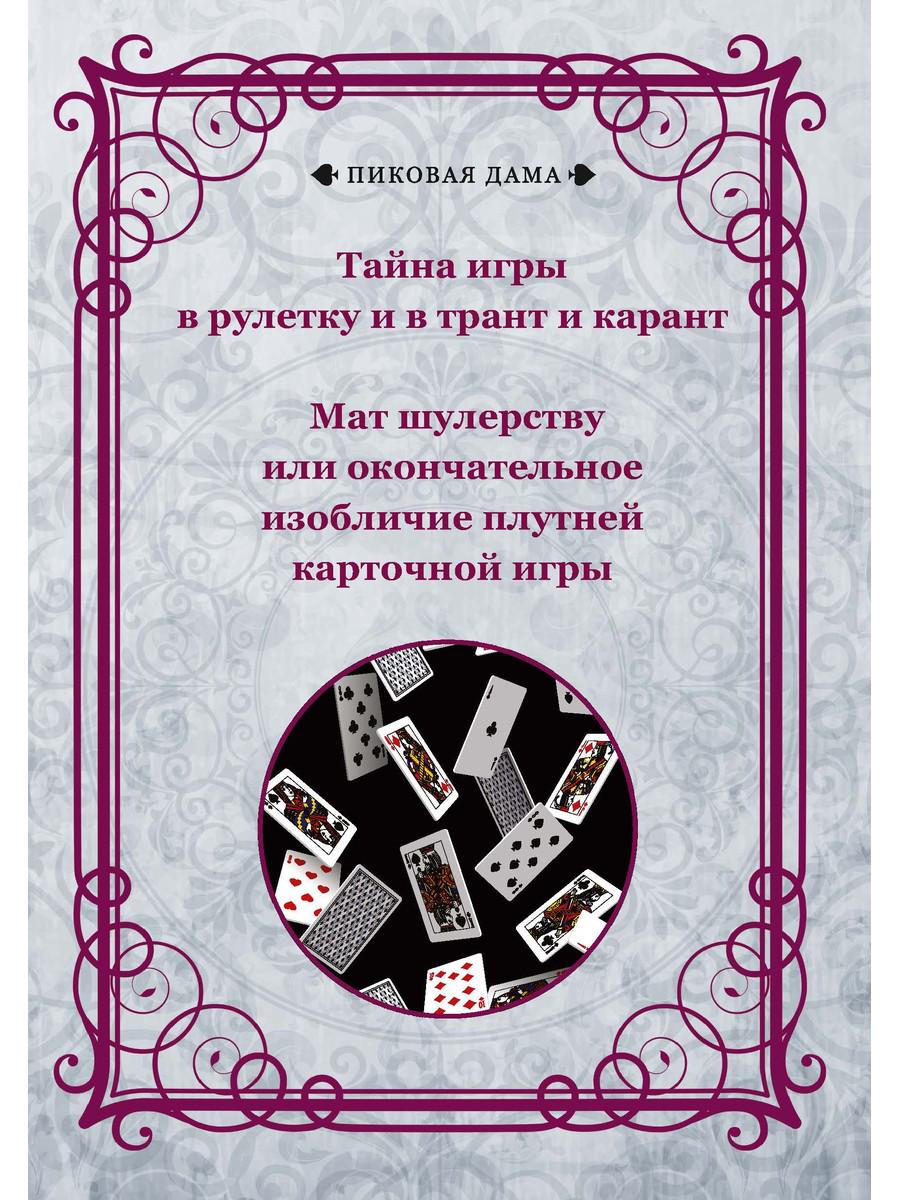 ПИКОВАЯ ДАМА

Тайна игры в рулетку и в трант и карант

Мат шулерству или окончательное изобличие плутней карточной игры